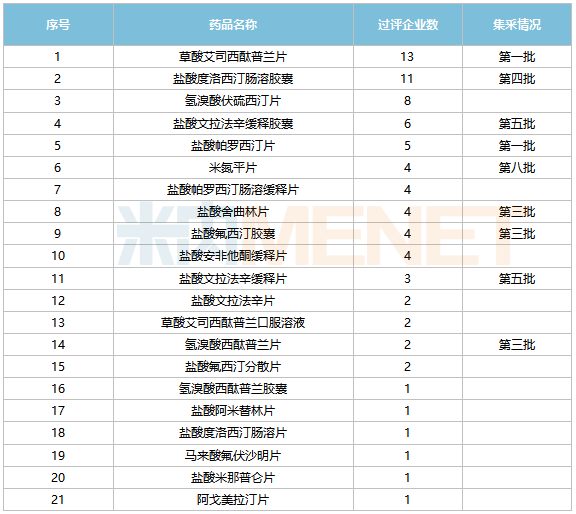 | 序号 | 药品名称 | 过评企业数 | 集采情况 |
|---|---|---|---|
| 1 | 草酸艾司西酞普兰片 | 13 | 第一批 |
| 2 | 盐酸度洛西汀肠溶胶囊 | 11 | 第四批 |
| 3 | 氢溴酸伏硫西汀片 | 8 | |
| 4 | 盐酸文拉法辛缓释胶囊 | 6 | 第五批 |
| 5 | 盐酸帕罗西汀片 | 5 | 第一批 |
| 6 | 米氮平片 | 4 | 第八批 |
| 7 | 盐酸帕罗西汀肠溶缓释片 | 4 | |
| 8 | 盐酸舍曲林片 | 4 | 第三批 |
| 9 | 盐酸氟西汀胶囊 | 4 | 第三批 |
| 10 | 盐酸安非他酮缓释片 | 4 | |
| 11 | 盐酸文拉法辛缓释片 | 3 | 第五批 |
| 12 | 盐酸文拉法辛片 | 2 | |
| 13 | 草酸艾司西酞普兰口服溶液 | 2 | |
| 14 | 氢溴酸西酞普兰片 | 2 | 第三批 |
| 15 | 盐酸氟西汀分散片 | 2 | |
| 16 | 氢溴酸西酞普兰胶囊 | 1 | |
| 17 | 盐酸阿米替林片 | 1 | |
| 18 | 盐酸度洛西汀肠溶片 | 1 | |
| 19 | 马来酸氟伏沙明片 | 1 | |
| 20 | 盐酸米那普仑片 | 1 | |
| 21 | 阿戈美拉汀片 | 1 | |

米内 MENET